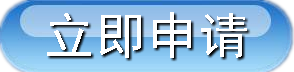 立即申请